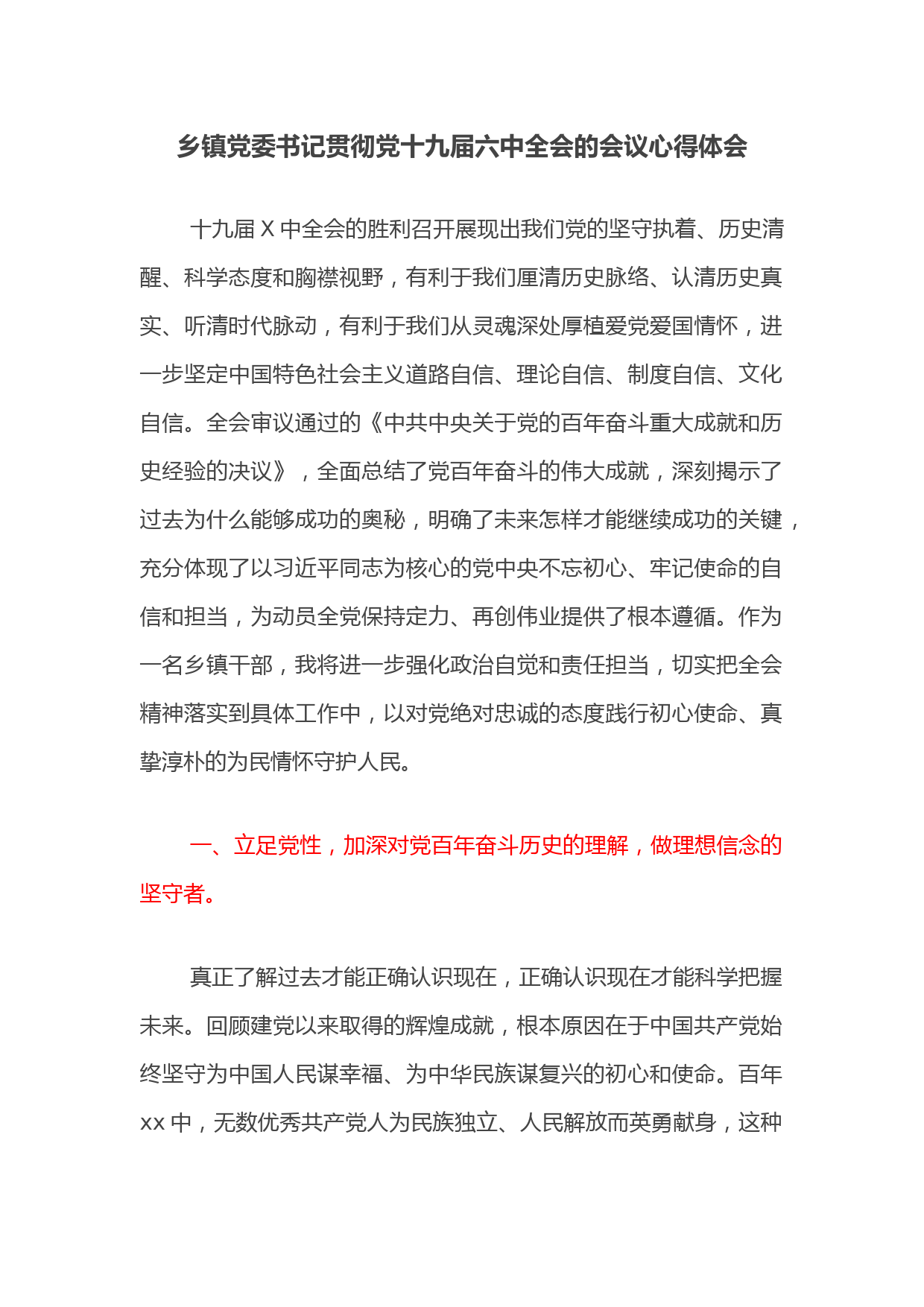 乡镇党委书记贯彻党十九届六中全会的会议心得体会

十九届 X 中全会的胜利召开展现出我们党的坚守执着、历史清醒、科学态度和胸襟视野，有利于我们厘清历史脉络、认清历史真实、听清时代脉动，有利于我们从灵魂深处厚植爱党爱国情怀，进一步坚定中国特色社会主义道路自信、理论自信、制度自信、文化自信。全会审议通过的《中共中央关于党的百年奋斗重大成就和历史经验的决议》，全面总结了党百年奋斗的伟大成就，深刻揭示了过去为什么能够成功的奥秘，明确了未来怎样才能继续成功的关键，充分体现了以习近平同志为核心的党中央不忘初心、牢记使命的自信和担当，为动员全党保持定力、再创伟业提供了根本遵循。作为一名乡镇干部，我将进一步强化政治自觉和责任担当，切实把全会精神落实到具体工作中，以对党绝对忠诚的态度践行初心使命、真挚淳朴的为民情怀守护人民。

一、立足党性，加深对党百年奋斗历史的理解，做理想信念的坚守者。

真正了解过去才能正确认识现在，正确认识现在才能科学把握未来。回顾建党以来取得的辉煌成就，根本原因在于中国共产党始终坚守为中国人民谋幸福、为中华民族谋复兴的初心和使命。百年 xx 中，无数优秀共产党人为民族独立、人民解放而英勇献身，这种